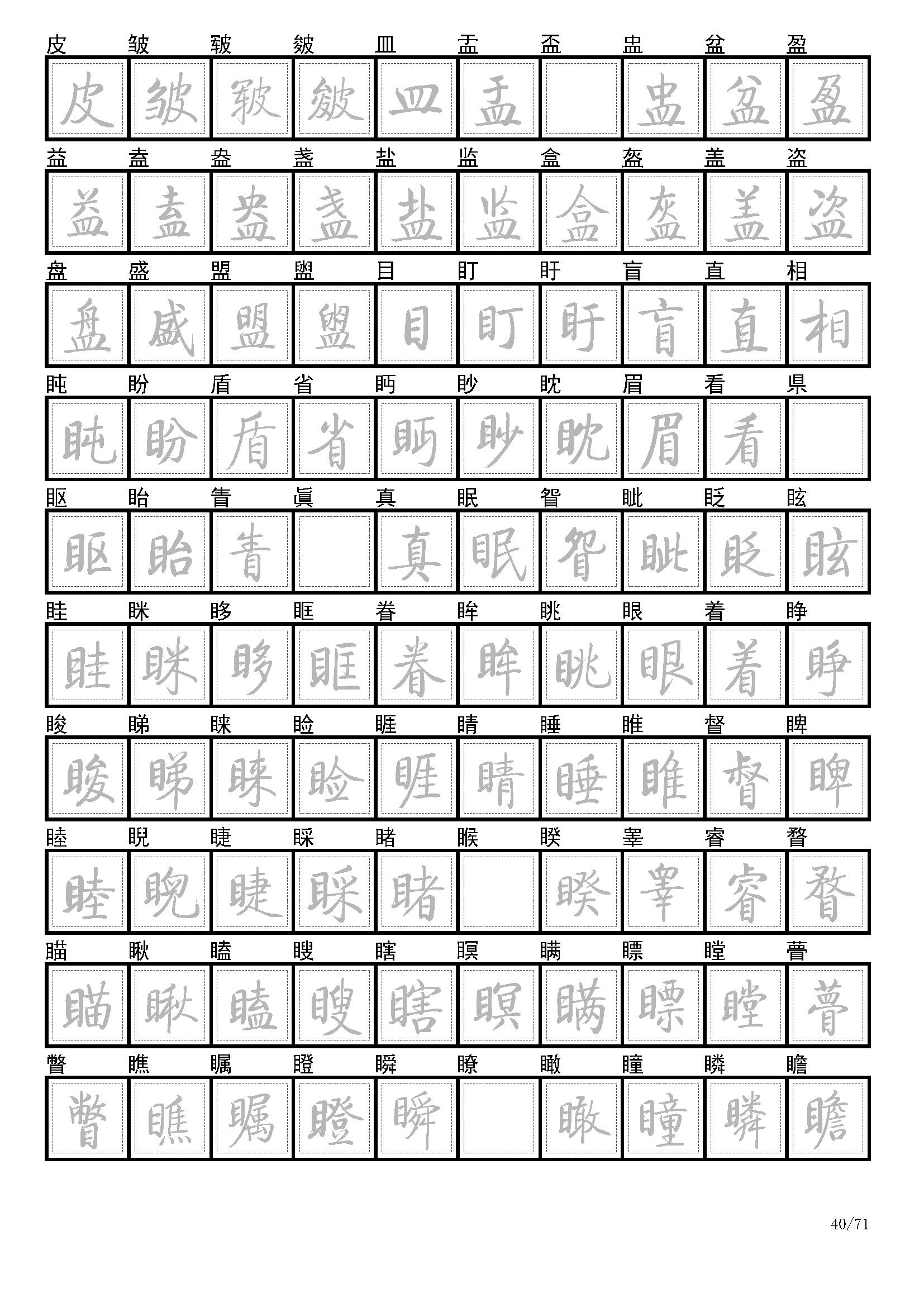 皮 皱 皲 皴 皿 盂 盃 盅 盆 盈
皮 皱 皲 皴 皿 盂 盅 盆 盈

益 盍 盎 盏 盐 监 盒 盔 盖 盗
益 盍 盎 盏 盐 监 盒 盔 盖 盗

盘 盛 盟 盥 目 盯 盱 盲 直 相
盘 盛 盟 盥 目 盯 盱 盲 直 相

盹 盼 盾 省 眄 眇 眈 眉 看 県
盹 盼 盾 省 眄 眇 眈 眉 看

眍 眙 眚 眞 真 眠 眢 眦 眨 眩
眍 眙 眚 真 眠 眢 眦 眨 眩

眭 眯 眵 眶 眷 眸 眺 眼 着 睁
眭 眯 眵 眶 眷 眸 眺 眼 着 睁

睃 睇 睐 睑 睚 睛 睡 睢 督 睥
睃 睇 睐 睑 睚 睛 睡 睢 督 睥

睦 睨 睫 睬 睹 睺 睽 睾 睿 瞀
睦 睨 睫 睬 睹 睽 睾 睿 瞀

瞄 瞅 瞌 瞍 瞎 瞑 瞒 瞟 瞠 瞢
瞄 瞅 瞌 瞍 瞎 瞑 瞒 瞟 瞠 瞢

瞥 瞧 瞩 瞪 瞬 瞭 瞰 瞳 瞵 瞻
瞥 瞧 瞩 瞪 瞬 瞰 瞳 瞵 瞻

40/71